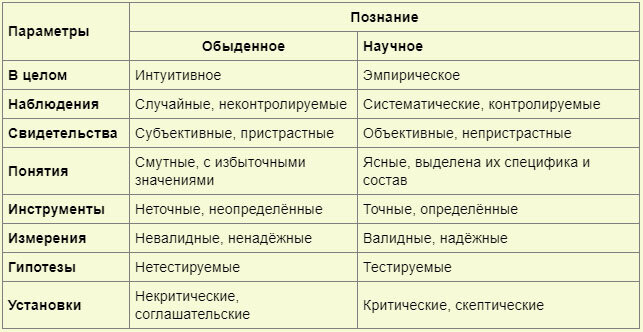 | Параметры | Познание | |
|---|---|---|
| | Обыденное | Научное |
| В целом | Интуитивное | Эмпирическое |
| Наблюдения | Случайные, неконтролируемые | Систематические, контролируемые |
| Свидетельства | Субъективные, пристрастные | Объективные, непристрастные |
| Понятия | Смутные, с избыточными значениями | Ясные, выделена их специфика и состав |
| Инструменты | Неточные, неопределённые | Точные, определённые |
| Измерения | Невалидные, ненадёжные | Валидные, надёжные |
| Гипотезы | Нетестируемые | Тестируемые |
| Установки | Некритические, соглашательские | Критические, скептические |